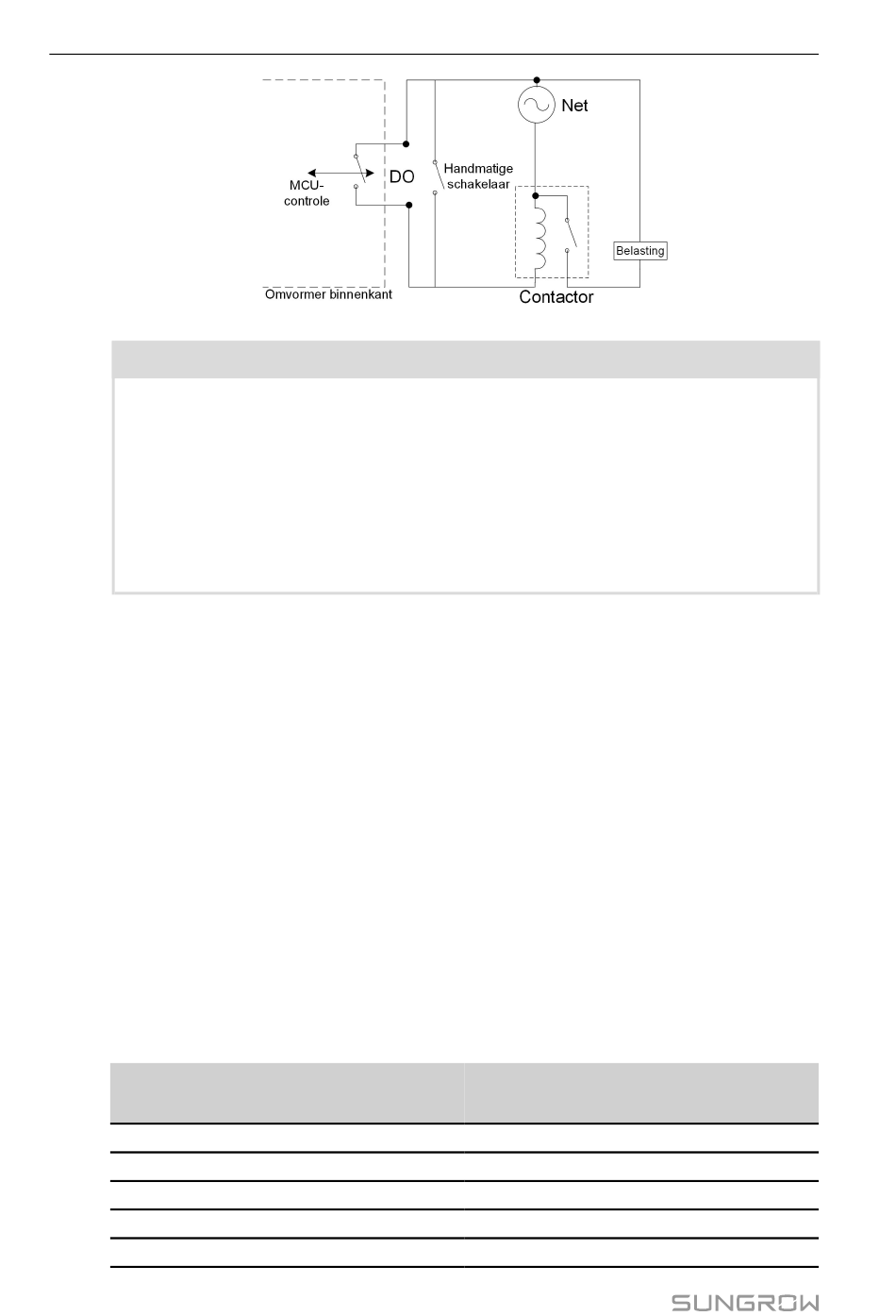 Net

MCU-controle

DO

Handmatige schakelaar

Belasting

Omvormer binnenkant

Contactor

SUNGROW